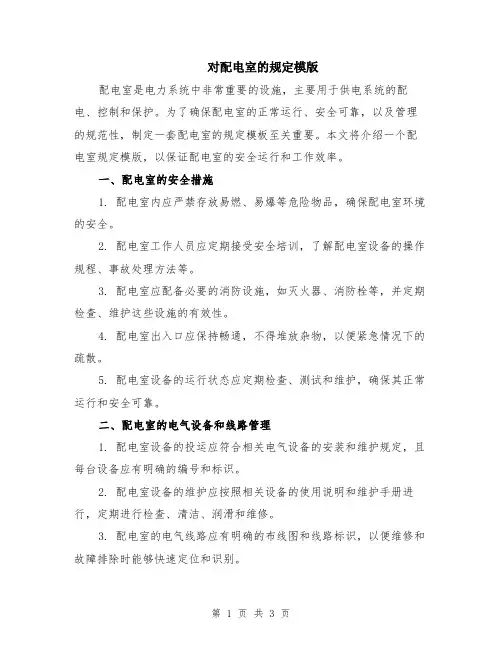 对配电室的规定模版

配电室是电力系统中非常重要的设施，主要用于供电系统的配电、控制和保护。为了确保配电室的正常运行、安全可靠，以及管理的规范性，制定一套配电室的规定模板至关重要。本文将介绍一个配电室规定模版，以保证配电室的安全运行和工作效率。

一、配电室的安全措施

1. 配电室内应严禁存放易燃、易爆等危险物品，确保配电室环境的安全。

2. 配电室工作人员应定期接受安全培训，了解配电室设备的操作规程、事故处理方法等。

3. 配电室应配备必要的消防设施，如灭火器、消防栓等，并定期检查、维护这些设施的有效性。

4. 配电室出入口应保持畅通，不得堆放杂物，以便紧急情况下的疏散。

5. 配电室设备的运行状态应定期检查、测试和维护，确保其正常运行和安全可靠。

二、配电室的电气设备和线路管理

1. 配电室设备的投运应符合相关电气设备的安装和维护规定，且每台设备应有明确的编号和标识。

2. 配电室设备的维护应按照相关设备的使用说明和维护手册进行，定期进行检查、清洁、润滑和维修。

3. 配电室的电气线路应有明确的布线图和线路标识，以便维修和故障排除时能够快速定位和识别。

第 1 页 共 3 页